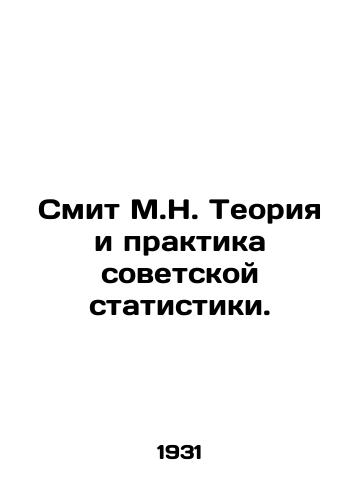 Смит М.Н. Теория и практика советской статистики.

1931